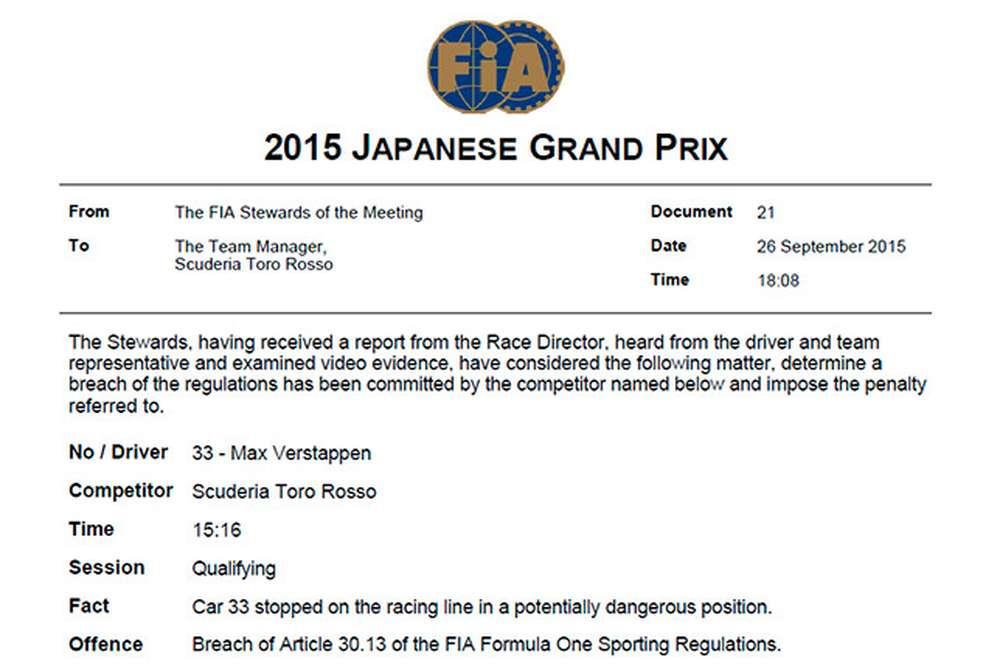 FIA

2015 JAPANESE GRAND PRIX

From
The FIA Stewards of the Meeting

To
The Team Manager,
Scuderia Toro Rosso

Document
21

Date
26 September 2015

Time
18:08

The Stewards, having received a report from the Race Director, heard from the driver and team representative and examined video evidence, have considered the following matter, determine a breach of the regulations has been committed by the competitor named below and impose the penalty referred to.

No / Driver
33 - Max Verstappen

Competitor
Scuderia Toro Rosso

Time
15:16

Session
Qualifying

Fact
Car 33 stopped on the racing line in a potentially dangerous position.

Offence
Breach of Article 30.13 of the FIA Formula One Sporting Regulations.